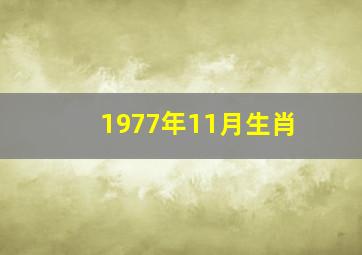 1977年11月生肖